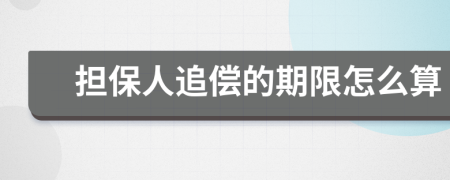 担保人追偿的期限怎么算